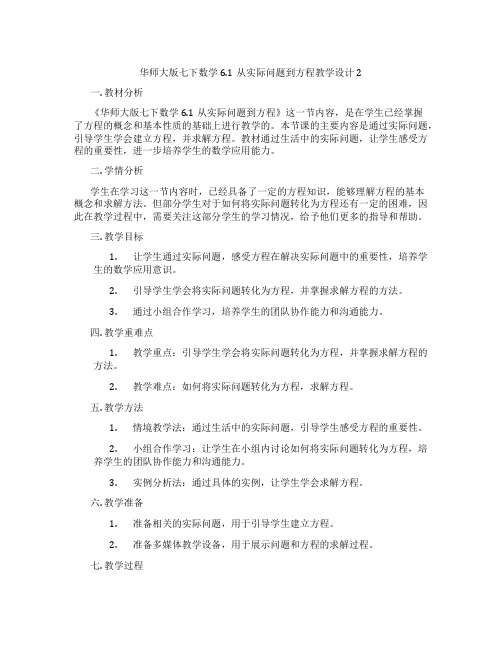 华师大版七下数学 6.1 从实际问题到方程教学设计 2

一. 教材分析

《华师大版七下数学 6.1 从实际问题到方程》这一节内容，是在学生已经掌握了方程的概念和基本性质的基础上进行教学的。本节课的主要内容是通过实际问题，引导学生学会建立方程，并求解方程。教材通过生活中的实际问题，让学生感受方程的重要性，进一步培养学生的数学应用能力。

二. 学情分析

学生在学习这一节内容时，已经具备了一定的方程知识，能够理解方程的基本概念和求解方法。但部分学生对于如何将实际问题转化为方程还有一定的困难，因此在教学过程中，需要关注这部分学生的学习情况，给予他们更多的指导和帮助。

三. 教学目标

1. 让学生通过实际问题，感受方程在解决实际问题中的重要性，培养学生的数学应用意识。

2. 引导学生学会将实际问题转化为方程，并掌握求解方程的方法。

3. 通过小组合作学习，培养学生的团队协作能力和沟通能力。

四. 教学重难点

1. 教学重点：引导学生学会将实际问题转化为方程，并掌握求解方程的方法。

2. 教学难点：如何将实际问题转化为方程，求解方程。

五. 教学方法

1. 情境教学法：通过生活中的实际问题，引导学生感受方程的重要性。

2. 小组合作学习：让学生在小组内讨论如何将实际问题转化为方程，培养学生的团队协作能力和沟通能力。

3. 实例分析法：通过具体的实例，让学生学会求解方程。

六. 教学准备

1. 准备相关的实际问题，用于引导学生建立方程。

2. 准备多媒体教学设备，用于展示问题和方程的求解过程。

七. 教学过程